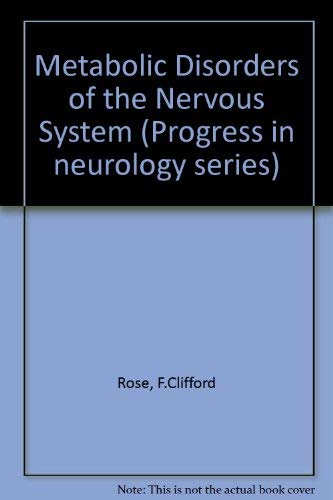 Metabolic Disorders of the Nervous System (Progress in neurology series)

Rose, F.Clifford

Note: This is not the actual book cover